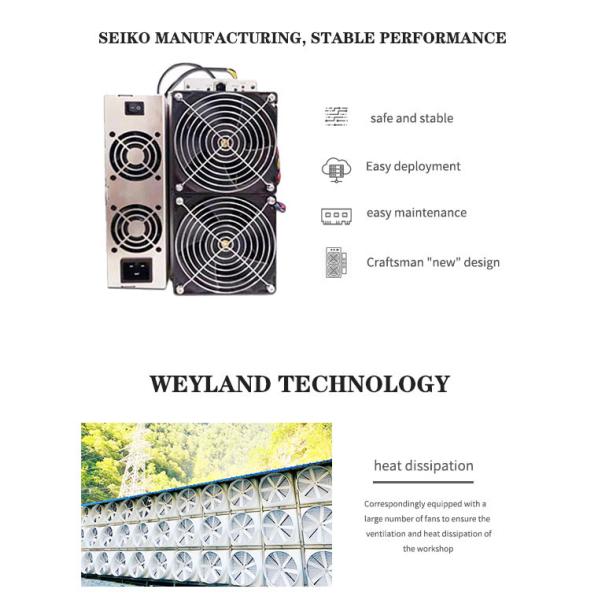 SEIKO MANUFACTURING, STABLE PERFORMANCE

safe and stable

Easy deployment

easy maintenance

Craftsman "new" design

WEYLAND TECHNOLOGY

heat dissipation

Correspondingly equipped with a large number of fans to ensure the ventilation and heat dissipation of the workshop